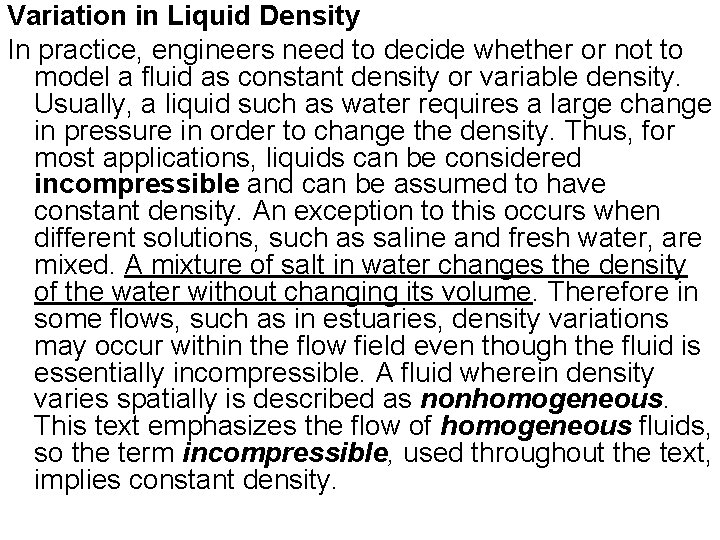 Variation in Liquid Density

In practice, engineers need to decide whether or not to model a fluid as constant density or variable density. Usually, a liquid such as water requires a large change in pressure in order to change the density. Thus, for most applications, liquids can be considered incompressible and can be assumed to have constant density. An exception to this occurs when different solutions, such as saline and fresh water, are mixed. A mixture of salt in water changes the density of the water without changing its volume. Therefore in some flows, such as in estuaries, density variations may occur within the flow field even though the fluid is essentially incompressible. A fluid wherein density varies spatially is described as nonhomogeneous. This text emphasizes the flow of homogeneous fluids, so the term incompressible, used throughout the text, implies constant density.